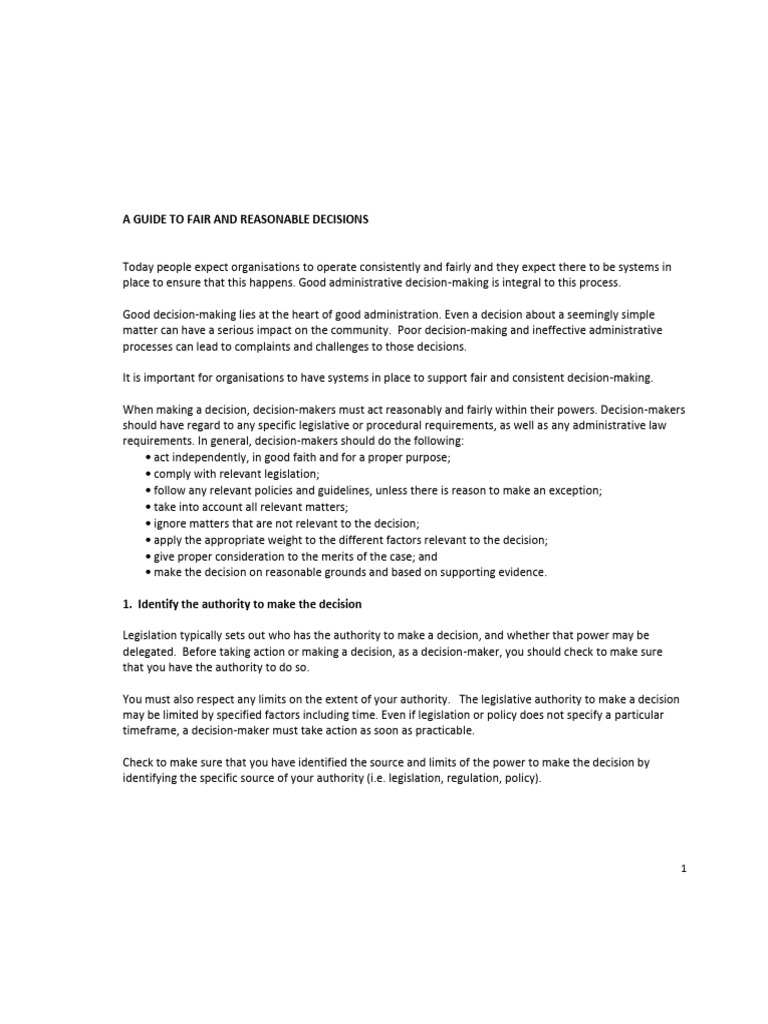 A GUIDE TO FAIR AND REASONABLE DECISIONS

Today people expect organisations to operate consistently and fairly and they expect there to be systems in place to ensure that this happens. Good administrative decision-making is integral to this process.

Good decision-making lies at the heart of good administration. Even a decision about a seemingly simple matter can have a serious impact on the community. Poor decision-making and ineffective administrative processes can lead to complaints and challenges to those decisions.

It is important for organisations to have systems in place to support fair and consistent decision-making.

When making a decision, decision-makers must act reasonably and fairly within their powers. Decision-makers should have regard to any specific legislative or procedural requirements, as well as any administrative law requirements. In general, decision-makers should do the following:
• act independently, in good faith and for a proper purpose;
• comply with relevant legislation;
• follow any relevant policies and guidelines, unless there is reason to make an exception;
• take into account all relevant matters;
• ignore matters that are not relevant to the decision;
• apply the appropriate weight to the different factors relevant to the decision;
• give proper consideration to the merits of the case; and
• make the decision on reasonable grounds and based on supporting evidence.

1. Identify the authority to make the decision

Legislation typically sets out who has the authority to make a decision, and whether that power may be delegated. Before taking action or making a decision, as a decision-maker, you should check to make sure that you have the authority to do so.

You must also respect any limits on the extent of your authority. The legislative authority to make a decision may be limited by specified factors including time. Even if legislation or policy does not specify a particular timeframe, a decision-maker must take action as soon as practicable.

Check to make sure that you have identified the source and limits of the power to make the decision by identifying the specific source of your authority (i.e. legislation, regulation, policy).

1